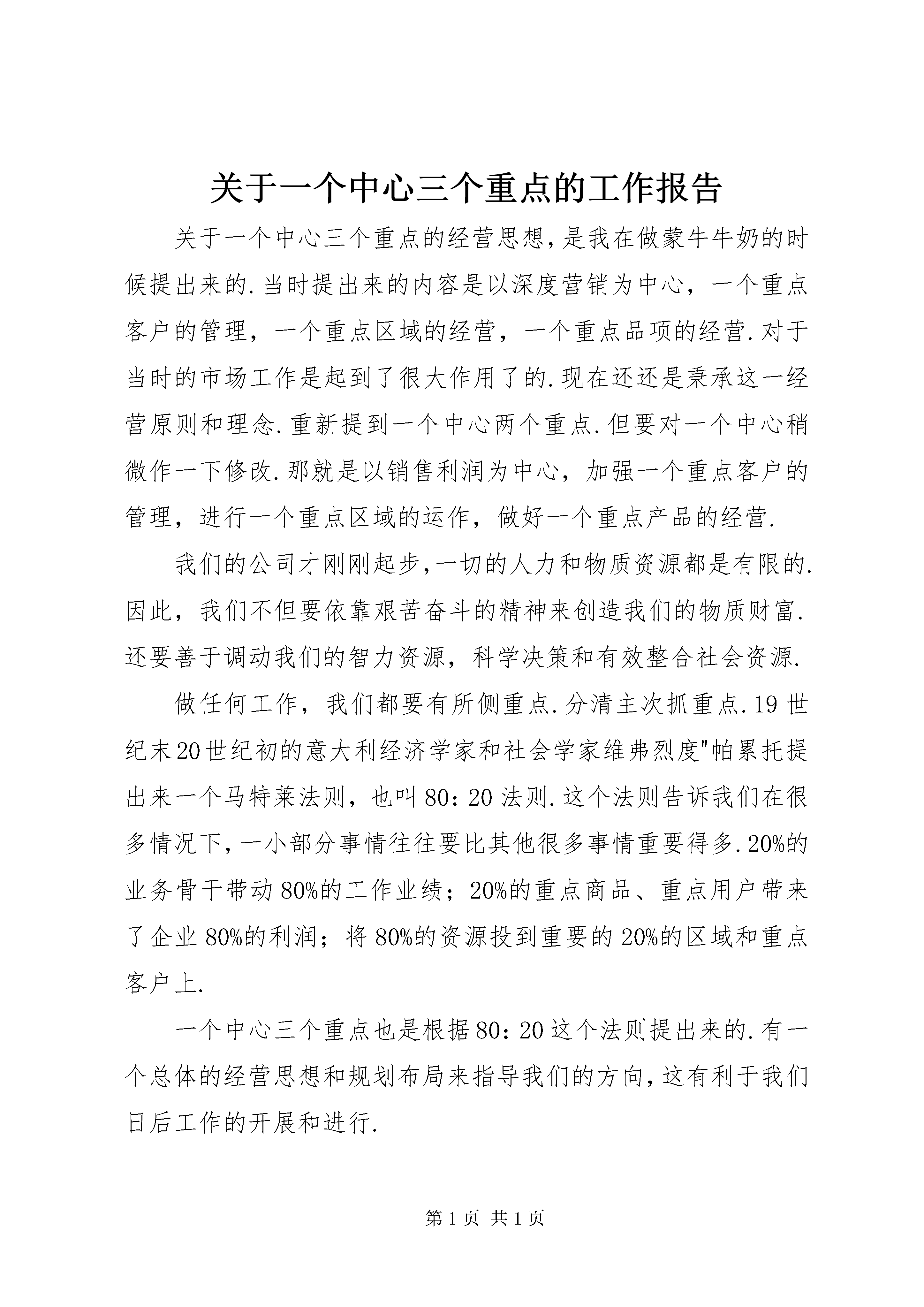 关于一个中心三个重点的工作报告

关于一个中心三个重点的经营思想,是我在做蒙牛牛奶的时候提出来的.当时提出来的内容是以深度营销为中心，一个重点客户的管理，一个重点区域的经营，一个重点品项的经营.对于当时的市场工作是起到了很大作用了的.现在还还是秉承这一经营原则和理念.重新提到一个中心两个重点.但要对一个中心稍微作一下修改.那就是以销售利润为中心，加强一个重点客户的管理，进行一个重点区域的运作，做好一个重点产品的经营.

我们的公司才刚刚起步,一切的人力和物质资源都是有限的.因此，我们不但要依靠艰苦奋斗的精神来创造我们的物质财富.还要善于调动我们的智力资源，科学决策和有效整合社会资源.

做任何工作，我们都要有所侧重点.分清主次抓重点.19世纪末20世纪初的意大利经济学家和社会学家维弗烈度"帕累托提出来一个马特莱法则，也叫80：20法则.这个法则告诉我们在很多情况下,一小部分事情往往要比其他很多事情重要得多.20%的业务骨干带动80%的工作业绩；20%的重点商品、重点用户带来了企业80%的利润；将80%的资源投到重要的20%的区域和重点客户上.

一个中心三个重点也是根据80：20这个法则提出来的.有一个总体的经营思想和规划布局来指导我们的方向,这有利于我们日后工作的开展和进行.

第1页 共1页